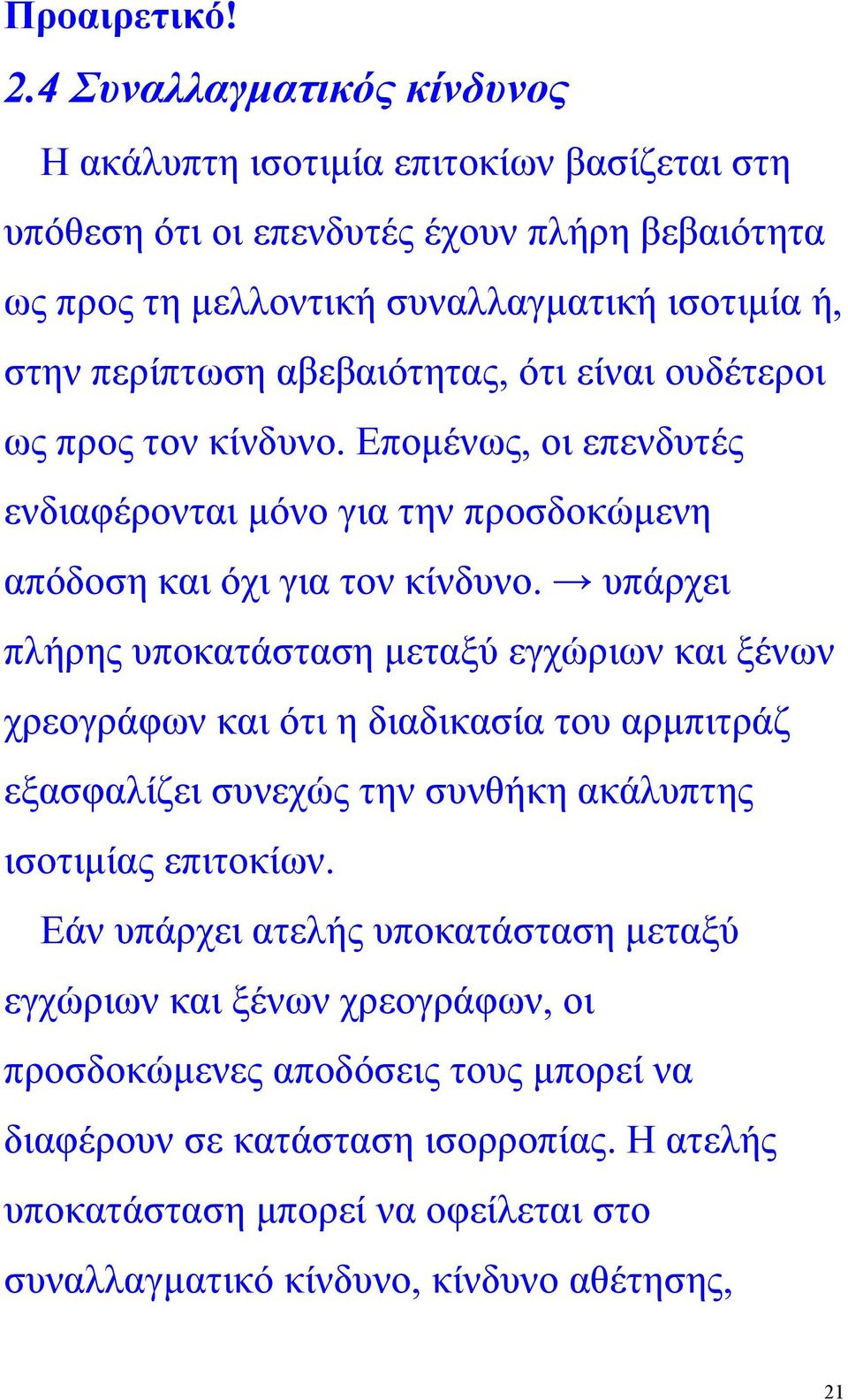 Προαιρετικό!
2.4 Συναλλαγματικός κίνδυνος

Η ακάλυπτη ισοτιμία επιτοκίων βασίζεται στη υπόθεση ότι οι επενδυτές έχουν πλήρη βεβαιότητα ως προς τη μελλοντική συναλλαγματική ισοτιμία ή, στην περίπτωση αβεβαιότητας, ότι είναι ουδέτεροι ως προς τον κίνδυνο. Επομένως, οι επενδυτές ενδιαφέρονται μόνο για την προσδοκώμενη απόδοση και όχι για τον κίνδυνο. → υπάρχει πλήρης υποκατάσταση μεταξύ εγχώριων και ξένων χρεογράφων και ότι η διαδικασία του αρμπιτράζ εξασφαλίζει συνεχώς την συνθήκη ακάλυπτης ισοτιμίας επιτοκίων.

Εάν υπάρχει ατελής υποκατάσταση μεταξύ εγχώριων και ξένων χρεογράφων, οι προσδοκώμενες αποδόσεις τους μπορεί να διαφέρουν σε κατάσταση ισορροπίας. Η ατελής υποκατάσταση μπορεί να οφείλεται στο συναλλαγματικό κίνδυνο, κίνδυνο αθέτησης,

21